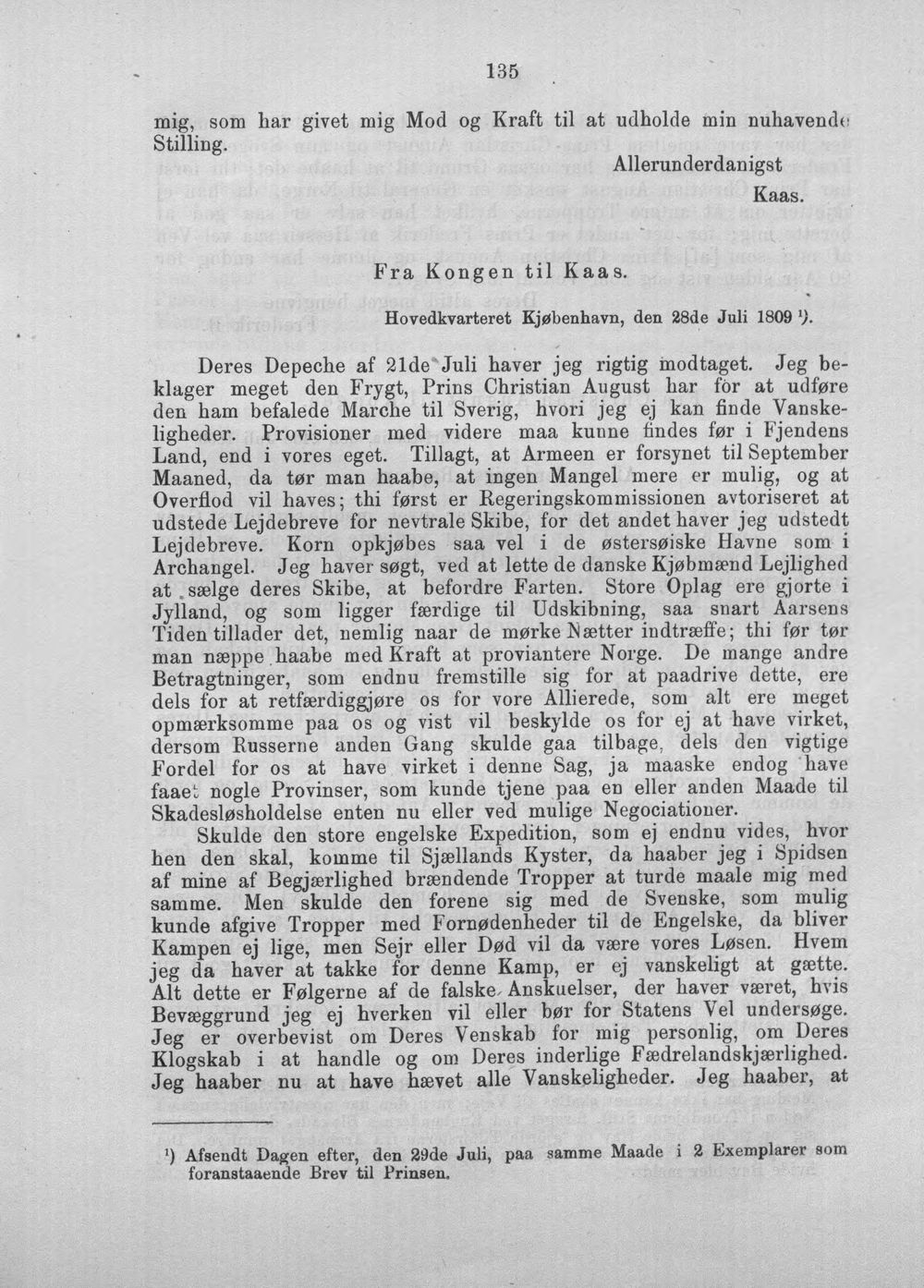 135

mig, som har givet mig Mod og Kraft til at udholde min nuhavende Stilling.

Allerunderdanigst
Kaas.

Fra Kongen til Kaas.

Hovedkvarteret Kjøbenhavn, den 28de Juli 1809 ¹).

Deres Depeche af 21de Juli haver jeg rigtig modtaget. Jeg beklager meget den Frygt, Prins Christian August har for at udføre den ham befalede Marche til Sverig, hvori jeg ej kan finde Vanskeligheder. Provisioner med videre maa kunne findes før i Fjendens Land, end i vores eget. Tillagt, at Armeen er forsynet til September Maaned, da tør man haabe, at ingen Mangel mere er mulig, og at Overflod vil haves; thi først er Regeringskommissionen avtoriseret at udstede Lejdebreve for nevtrale Skibe, for det andet haver jeg udstedt Lejdebreve. Korn opkjøbes saa vel i de østersøiske Havne som i Archangel. Jeg haver søgt, ved at lette de danske Kjøbmænd Lejlighed at sælge deres Skibe, at befordre Farten. Store Oplag ere gjorte i Jylland, og som ligger færdige til Udskibning, saa snart Aarsens Tiden tillader det, nemlig naar de mørke Nætter indtræffe; thi før tør man næppe haabe med Kraft at proviantere Norge. De mange andre Betragtninger, som endnu fremstille sig for at paadrive dette, ere dels for at retfærdiggjøre os for vore Allierede, som alt ere meget opmærksomme paa os og vist vil beskylde os for ej at have virket, dersom Russerne anden Gang skulde gaa tilbage, dels den vigtige Fordel for os at have virket i denne Sag, ja maaske endog have faaet nogle Provinser, som kunde tjene paa en eller anden Maade til Skadesløsholdelse enten nu eller ved mulige Negociationer.

Skulde den store engelske Expedition, som ej endnu vides, hvor hen den skal, komme til Sjællands Kyster, da haaber jeg i Spidsen af mine af Begjærlighed brændende Tropper at turde maale mig med samme. Men skulde den forene sig med de Svenske, som mulig kunde afgive Tropper med Fornødenheder til de Engelske, da bliver Kampen ej lige, men Sejr eller Død vil da være vores Løsen. Hvem jeg da haver at takke for denne Kamp, er ej vanskeligt at gætte. Alt dette er Følgerne af de falske Anskuelser, der haver været, hvis Bevæggrund jeg ej hverken vil eller bør for Statens Vel undersøge. Jeg er overbevist om Deres Venskab for mig personlig, om Deres Klogskab i at handle og om Deres inderlige Fædrelandskjærlighed. Jeg haaber nu at have hævet alle Vanskeligheder. Jeg haaber, at

¹) Afsendt Dagen efter, den 29de Juli, paa samme Maade i 2 Exemplarer som foranstaaende Brev til Prinsen.